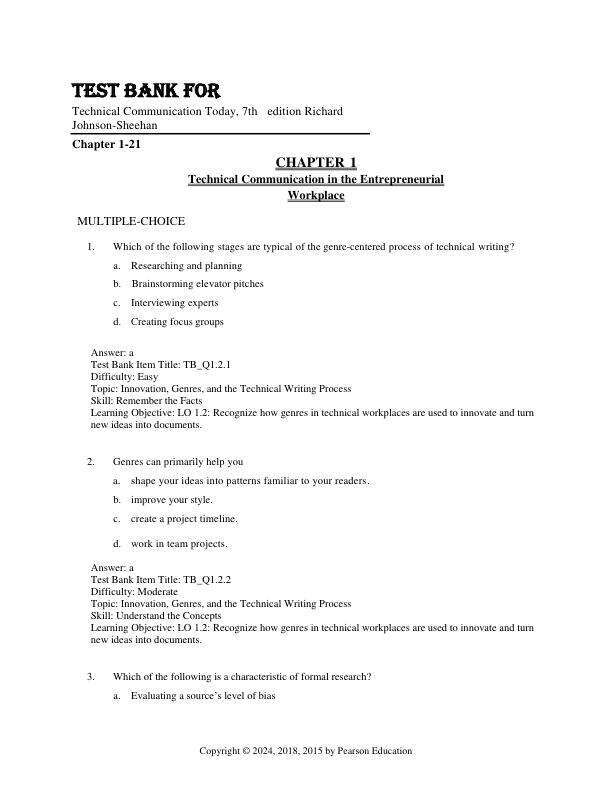 TEST BANK FOR

Technical Communication Today, 7th edition Richard Johnson-Sheehan

Chapter 1-21

CHAPTER 1

Technical Communication in the Entrepreneurial Workplace

MULTIPLE-CHOICE

1. Which of the following stages are typical of the genre-centered process of technical writing?

a. Researching and planning

b. Brainstorming elevator pitches

c. Interviewing experts

d. Creating focus groups

Answer: a
Test Bank Item Title: TB_Q1.2.1
Difficulty: Easy
Topic: Innovation, Genres, and the Technical Writing Process
Skill: Remember the Facts
Learning Objective: LO 1.2: Recognize how genres in technical workplaces are used to innovate and turn new ideas into documents.

2. Genres can primarily help you

a. shape your ideas into patterns familiar to your readers.

b. improve your style.

c. create a project timeline.

d. work in team projects.

Answer: a
Test Bank Item Title: TB_Q1.2.2
Difficulty: Moderate
Topic: Innovation, Genres, and the Technical Writing Process
Skill: Understand the Concepts
Learning Objective: LO 1.2: Recognize how genres in technical workplaces are used to innovate and turn new ideas into documents.

3. Which of the following is a characteristic of formal research?

a. Evaluating a source's level of bias

Copyright © 2024, 2018, 2015 by Pearson Education